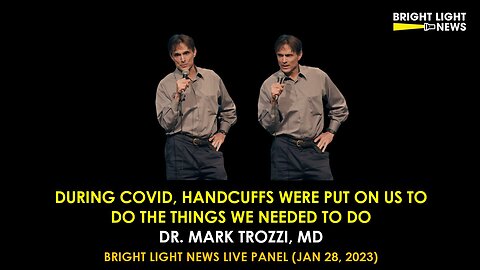 BRIGHT LIGHT NEWS

DURING COVID, HANDCUFFS WERE PUT ON US TO DO THE THINGS WE NEEDED TO DO

DR. MARK TROZZI, MD

BRIGHT LIGHT NEWS LIVE PANEL (JAN 28, 2023)